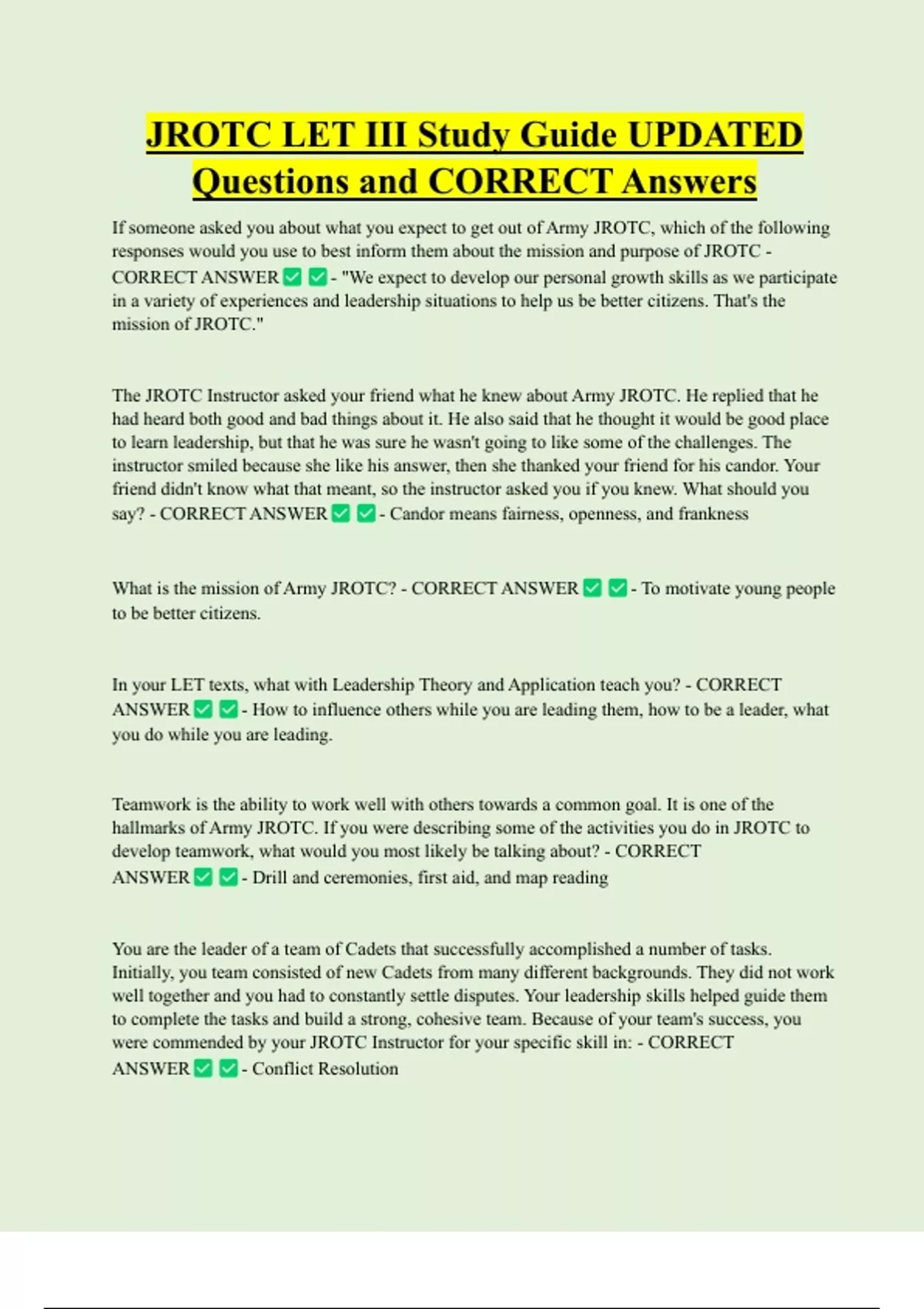 JROTC LET III Study Guide UPDATED Questions and CORRECT Answers

If someone asked you about what you expect to get out of Army JROTC, which of the following responses would you use to best inform them about the mission and purpose of JROTC - CORRECT ANSWER ✅ ✅ - "We expect to develop our personal growth skills as we participate in a variety of experiences and leadership situations to help us be better citizens. That's the mission of JROTC."

The JROTC Instructor asked your friend what he knew about Army JROTC. He replied that he had heard both good and bad things about it. He also said that he thought it would be good place to learn leadership, but that he was sure he wasn't going to like some of the challenges. The instructor smiled because she like his answer, then she thanked your friend for his candor. Your friend didn't know what that meant, so the instructor asked you if you knew. What should you say? - CORRECT ANSWER ✅ ✅ - Candor means fairness, openness, and frankness

What is the mission of Army JROTC? - CORRECT ANSWER ✅ ✅ - To motivate young people to be better citizens.

In your LET texts, what with Leadership Theory and Application teach you? - CORRECT ANSWER ✅ ✅ - How to influence others while you are leading them, how to be a leader, what you do while you are leading.

Teamwork is the ability to work well with others towards a common goal. It is one of the hallmarks of Army JROTC. If you were describing some of the activities you do in JROTC to develop teamwork, what would you most likely be talking about? - CORRECT ANSWER ✅ ✅ - Drill and ceremonies, first aid, and map reading

You are the leader of a team of Cadets that successfully accomplished a number of tasks. Initially, you team consisted of new Cadets from many different backgrounds. They did not work well together and you had to constantly settle disputes. Your leadership skills helped guide them to complete the tasks and build a strong, cohesive team. Because of your team's success, you were commended by your JROTC Instructor for your specific skill in: - CORRECT ANSWER ✅ ✅ - Conflict Resolution